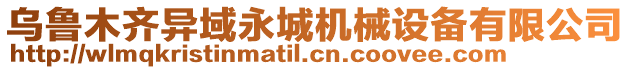 乌鲁木齐异域永城机械设备有限公司
http://wlmqkristinmatil.cn.coovee.com